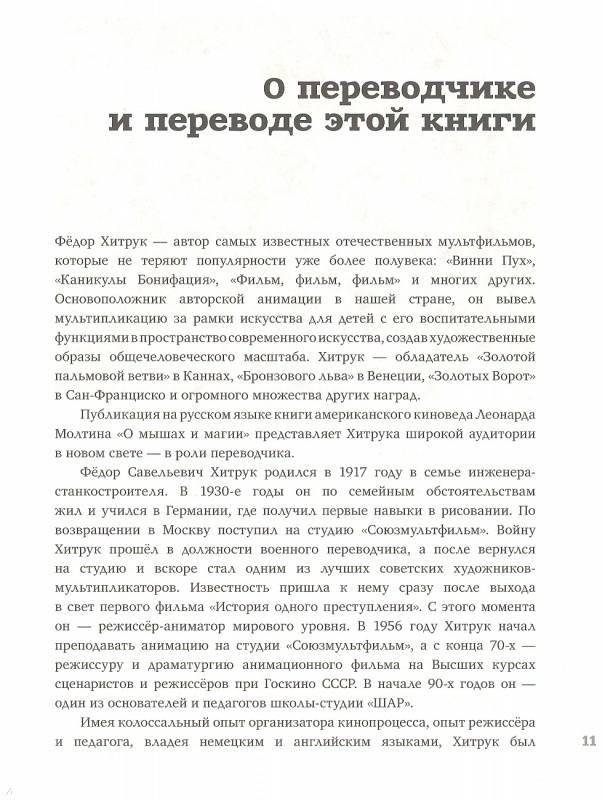 О переводчике и переводе этой книги

Фёдор Хитрук — автор самых известных отечественных мультфильмов, которые не теряют популярности уже более полувека: «Винни Пух», «Каникулы Бонифация», «Фильм, фильм, фильм» и многих других. Основоположник авторской анимации в нашей стране, он вывел мультипликацию за рамки искусства для детей с его воспитательными функциями в пространство современного искусства, создав художественные образы общечеловеческого масштаба. Хитрук — обладатель «Золотой пальмовой ветви» в Каннах, «Бронзового льва» в Венеции, «Золотых Ворот» в Сан-Франциско и огромного множества других наград.

Публикация на русском языке книги американского киноведа Леонарда Молтина «О мышах и магии» представляет Хитрука широкой аудитории в новом свете — в роли переводчика.

Фёдор Савельевич Хитрук родился в 1917 году в семье инженера-станкостроителя. В 1930-е годы он по семейным обстоятельствам жил и учился в Германии, где получил первые навыки в рисовании. По возвращении в Москву поступил на студию «Союзмультфильм». Войну Хитрук прошёл в должности военного переводчика, а после вернулся на студию и вскоре стал одним из лучших советских художников-мультипликаторов. Известность пришла к нему сразу после выхода в свет первого фильма «История одного преступления». С этого момента он — режиссёр-аниматор мирового уровня. В 1956 году Хитрук начал преподавать анимацию на студии «Союзмультфильм», а с конца 70-х — режиссуру и драматургию анимационного фильма на Высших курсах сценаристов и режиссёров при Госкино СССР. В начале 90-х годов он — один из основателей и педагогов школы-студии «ШАР».

Имея колоссальный опыт организатора кинопроцесса, опыт режиссёра и педагога, владея немецким и английским языками, Хитрук был

11